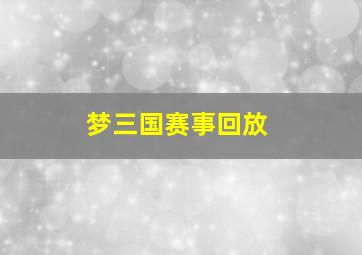 梦三国赛事回放